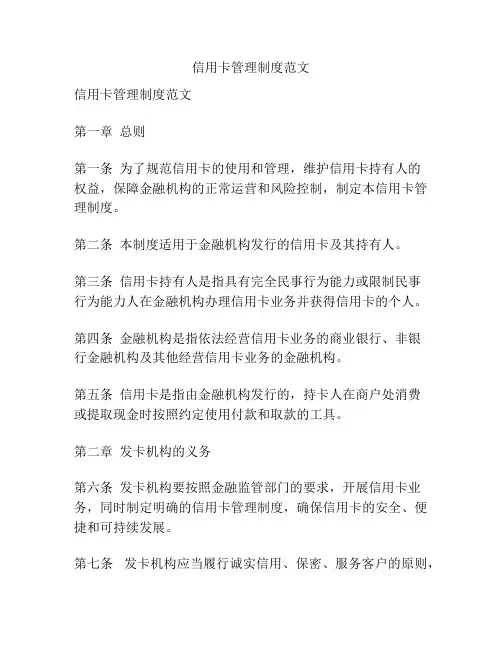 信用卡管理制度范文

信用卡管理制度范文

第一章 总则

第一条 为了规范信用卡的使用和管理，维护信用卡持有人的权益，保障金融机构的正常运营和风险控制，制定本信用卡管理制度。

第二条 本制度适用于金融机构发行的信用卡及其持有人。

第三条 信用卡持有人是指具有完全民事行为能力或限制民事行为能力人在金融机构办理信用卡业务并获得信用卡的个人。

第四条 金融机构是指依法经营信用卡业务的商业银行、非银行金融机构及其他经营信用卡业务的金融机构。

第五条 信用卡是指由金融机构发行的，持卡人在商户处消费或提取现金时按照约定使用付款和取款的工具。

第二章 发卡机构的义务

第六条 发卡机构要按照金融监管部门的要求，开展信用卡业务，同时制定明确的信用卡管理制度，确保信用卡的安全、便捷和可持续发展。

第七条 发卡机构应当履行诚实信用、保密、服务客户的原则，